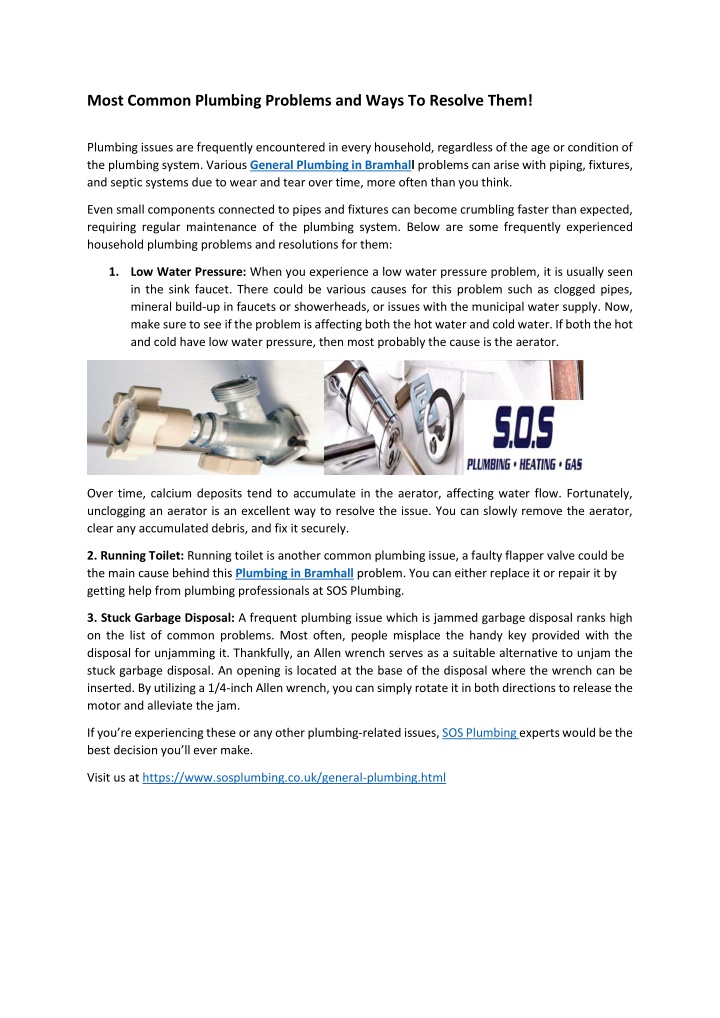 Most Common Plumbing Problems and Ways To Resolve Them!

Plumbing issues are frequently encountered in every household, regardless of the age or condition of the plumbing system. Various General Plumbing in Bramhall problems can arise with piping, fixtures, and septic systems due to wear and tear over time, more often than you think.

Even small components connected to pipes and fixtures can become crumbling faster than expected, requiring regular maintenance of the plumbing system. Below are some frequently experienced household plumbing problems and resolutions for them:

1. Low Water Pressure: When you experience a low water pressure problem, it is usually seen in the sink faucet. There could be various causes for this problem such as clogged pipes, mineral build-up in faucets or showerheads, or issues with the municipal water supply. Now, make sure to see if the problem is affecting both the hot water and cold water. If both the hot and cold have low water pressure, then most probably the cause is the aerator.

S.O.S
PLUMBING • HEATING • GAS

Over time, calcium deposits tend to accumulate in the aerator, affecting water flow. Fortunately, unclogging an aerator is an excellent way to resolve the issue. You can slowly remove the aerator, clear any accumulated debris, and fix it securely.

2. Running Toilet: Running toilet is another common plumbing issue, a faulty flapper valve could be the main cause behind this Plumbing in Bramhall problem. You can either replace it or repair it by getting help from plumbing professionals at SOS Plumbing.

3. Stuck Garbage Disposal: A frequent plumbing issue which is jammed garbage disposal ranks high on the list of common problems. Most often, people misplace the handy key provided with the disposal for unjamming it. Thankfully, an Allen wrench serves as a suitable alternative to unjam the stuck garbage disposal. An opening is located at the base of the disposal where the wrench can be inserted. By utilizing a 1/4-inch Allen wrench, you can simply rotate it in both directions to release the motor and alleviate the jam.

If you're experiencing these or any other plumbing-related issues, SOS Plumbing experts would be the best decision you'll ever make.

Visit us at https://www.sosplumbing.co.uk/general-plumbing.html